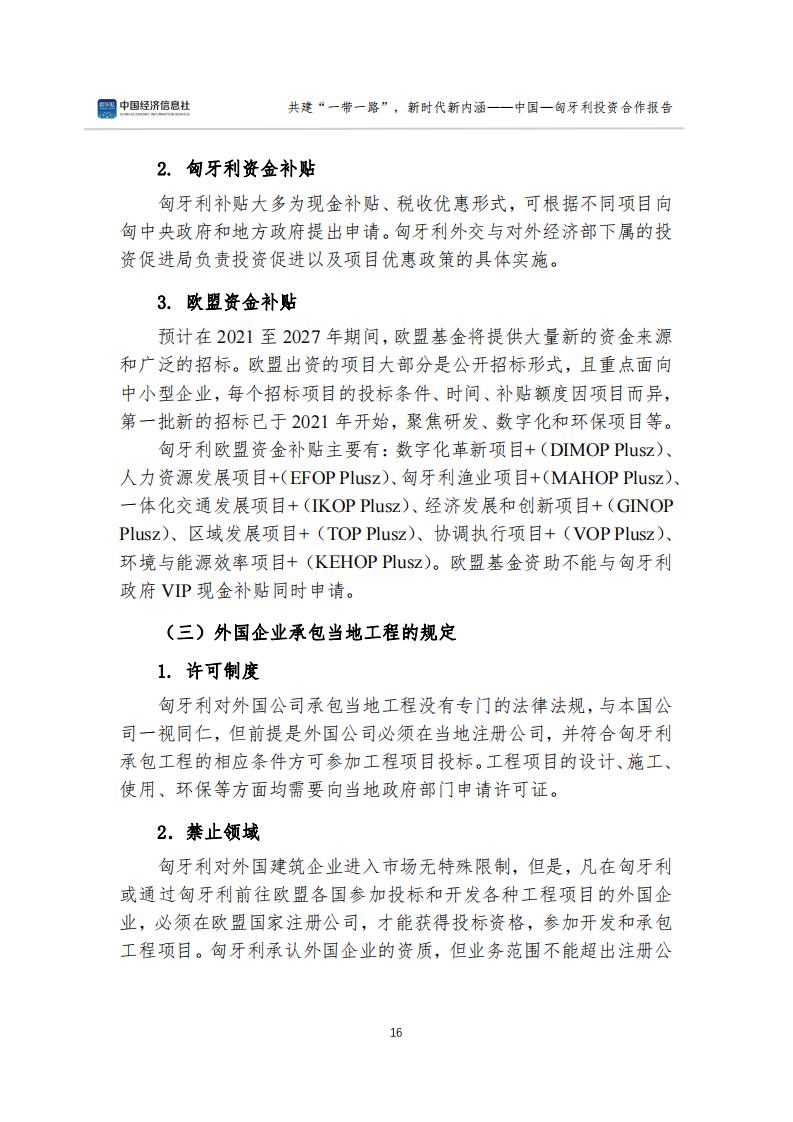 中国经济信息社 CHINA ECONOMIC INFORMATION SERVICE　共建“一带一路”，新时代新内涵——中国—匈牙利投资合作报告

2. 匈牙利资金补贴

匈牙利补贴大多为现金补贴、税收优惠形式，可根据不同项目向匈中央政府和地方政府提出申请。匈牙利外交与对外经济部下属的投资促进局负责投资促进以及项目优惠政策的具体实施。

3. 欧盟资金补贴

预计在 2021 至 2027 年期间，欧盟基金将提供大量新的资金来源和广泛的招标。欧盟出资的项目大部分是公开招标形式，且重点面向中小型企业，每个招标项目的投标条件、时间、补贴额度因项目而异，第一批新的招标已于 2021 年开始，聚焦研发、数字化和环保项目等。

匈牙利欧盟资金补贴主要有：数字化革新项目+（DIMOP Plusz）、人力资源发展项目+（EFOP Plusz）、匈牙利渔业项目+（MAHOP Plusz）、一体化交通发展项目+（IKOP Plusz）、经济发展和创新项目+（GINOP Plusz）、区域发展项目+（TOP Plusz）、协调执行项目+（VOP Plusz）、环境与能源效率项目+（KEHOP Plusz）。欧盟基金资助不能与匈牙利政府 VIP 现金补贴同时申请。

（三）外国企业承包当地工程的规定

1. 许可制度

匈牙利对外国公司承包当地工程没有专门的法律法规，与本国公司一视同仁，但前提是外国公司必须在当地注册公司，并符合匈牙利承包工程的相应条件方可参加工程项目投标。工程项目的设计、施工、使用、环保等方面均需要向当地政府部门申请许可证。

2. 禁止领域

匈牙利对外国建筑企业进入市场无特殊限制，但是，凡在匈牙利或通过匈牙利前往欧盟各国参加投标和开发各种工程项目的外国企业，必须在欧盟国家注册公司，才能获得投标资格，参加开发和承包工程项目。匈牙利承认外国企业的资质，但业务范围不能超出注册公

16